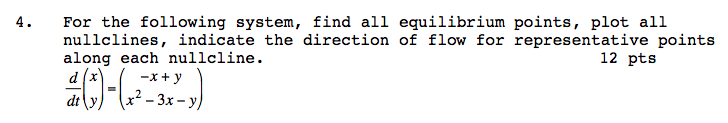 4. For the following system, find all equilibrium points, plot all nullclines, indicate the direction of flow for representative points along each nullcline. 12 pts

$\frac{d}{dt}\begin{pmatrix} x \\ y \end{pmatrix} = \begin{pmatrix} -x+y \\ x^2-3x-y \end{pmatrix}$